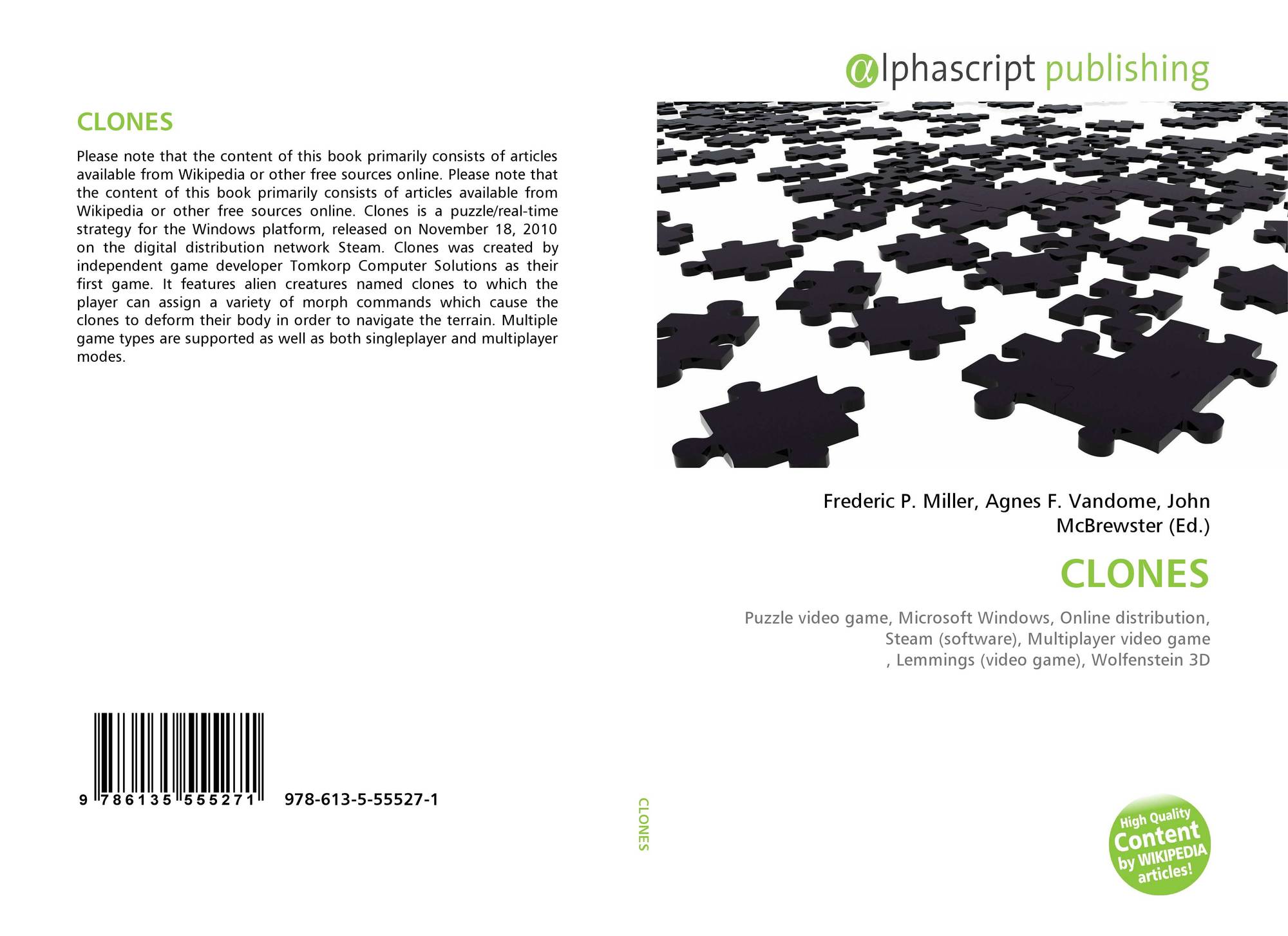 CLONES

Please note that the content of this book primarily consists of articles available from Wikipedia or other free sources online. Please note that the content of this book primarily consists of articles available from Wikipedia or other free sources online. Clones is a puzzle/real-time strategy for the Windows platform, released on November 18, 2010 on the digital distribution network Steam. Clones was created by independent game developer Tomkorp Computer Solutions as their first game. It features alien creatures named clones to which the player can assign a variety of morph commands which cause the clones to deform their body in order to navigate the terrain. Multiple game types are supported as well as both singleplayer and multiplayer modes.

9 786135 555271 978-613-5-55527-1

CLONES

αlphascript publishing

Frederic P. Miller, Agnes F. Vandome, John McBrewster (Ed.)

CLONES

Puzzle video game, Microsoft Windows, Online distribution, Steam (software), Multiplayer video game , Lemmings (video game), Wolfenstein 3D

High Quality Content by WIKIPEDIA articles!